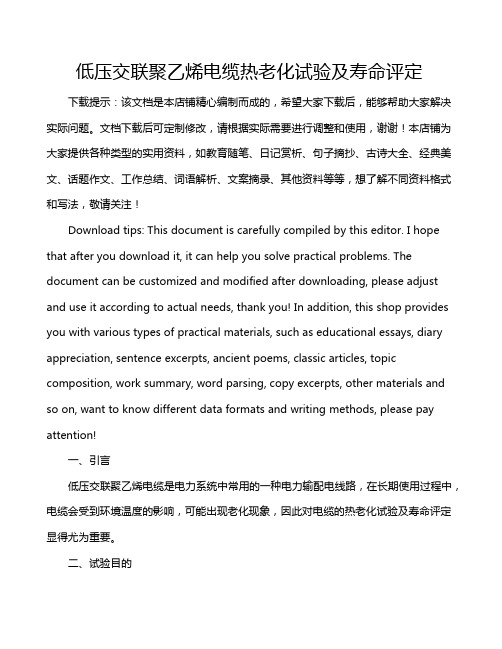 低压交联聚乙烯电缆热老化试验及寿命评定

下载提示：该文档是本店铺精心编制而成的，希望大家下载后，能够帮助大家解决实际问题。文档下载后可定制修改，请根据实际需要进行调整和使用，谢谢！本店铺为大家提供各种类型的实用资料，如教育随笔、日记赏析、句子摘抄、古诗大全、经典美文、话题作文、工作总结、词语解析、文案摘录、其他资料等等，想了解不同资料格式和写法，敬请关注！

Download tips: This document is carefully compiled by this editor. I hope that after you download it, it can help you solve practical problems. The document can be customized and modified after downloading, please adjust and use it according to actual needs, thank you! In addition, this shop provides you with various types of practical materials, such as educational essays, diary appreciation, sentence excerpts, ancient poems, classic articles, topic composition, work summary, word parsing, copy excerpts, other materials and so on, want to know different data formats and writing methods, please pay attention!

一、引言

低压交联聚乙烯电缆是电力系统中常用的一种电力输配电线路，在长期使用过程中，电缆会受到环境温度的影响，可能出现老化现象，因此对电缆的热老化试验及寿命评定显得尤为重要。

二、试验目的